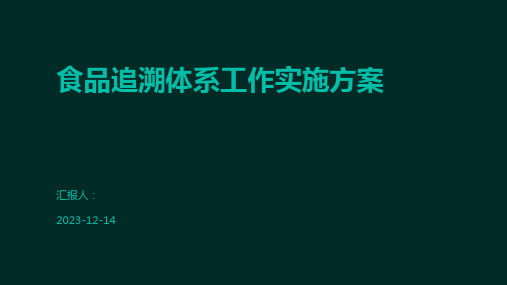 食品追溯体系工作实施方案

汇报人：

2023-12-14